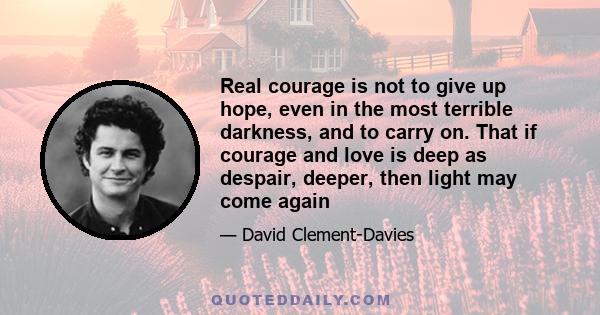 Real courage is not to give up hope, even in the most terrible darkness, and to carry on. That if courage and love is deep as despair, deeper, then light may come again

— David Clement-Davies

QUOTEDDAILY.COM